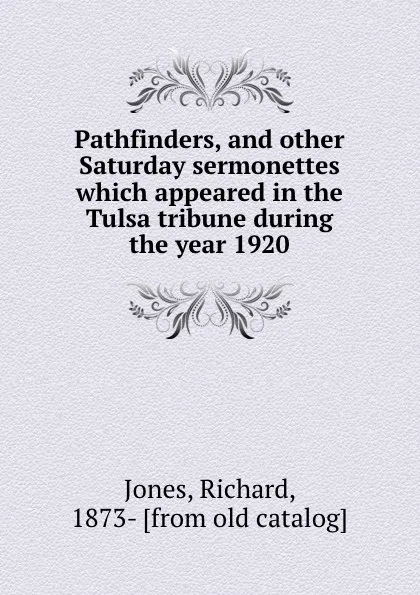 Pathfinders, and other Saturday sermonettes which appeared in the Tulsa tribune during the year 1920

Jones, Richard, 1873- [from old catalog]